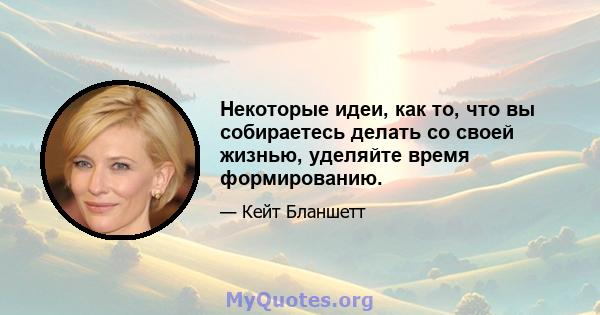 Некоторые идеи, как то, что вы собираетесь делать со своей жизнью, уделяйте время формированию.

— Кейт Бланшетт

MyQuotes.org